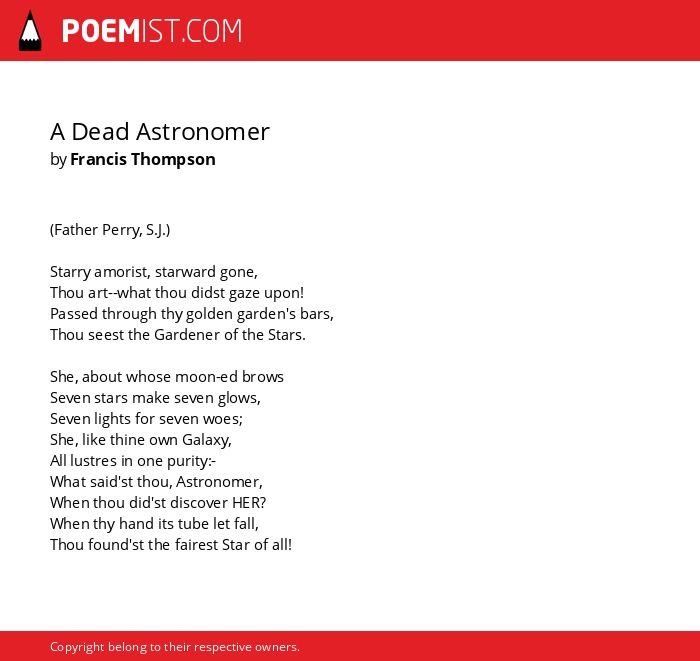 POEMIST.COM

A Dead Astronomer
by Francis Thompson

(Father Perry, S.J.)

Starry amorist, starward gone,
Thou art--what thou didst gaze upon!
Passed through thy golden garden's bars,
Thou seest the Gardener of the Stars.

She, about whose moon-ed brows
Seven stars make seven glows,
Seven lights for seven woes;
She, like thine own Galaxy,
All lustres in one purity:-
What said'st thou, Astronomer,
When thou did'st discover HER?
When thy hand its tube let fall,
Thou found'st the fairest Star of all!

Copyright belong to their respective owners.